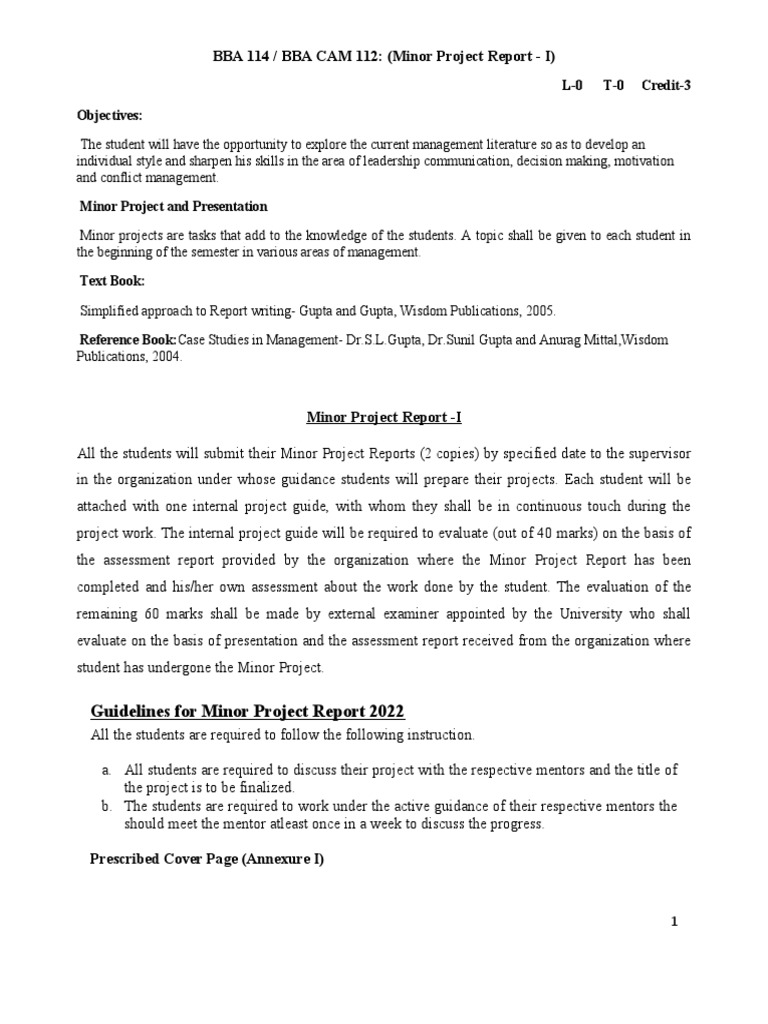 BBA 114 / BBA CAM 112: (Minor Project Report - I)

L-0 T-0 Credit-3

Objectives:

The student will have the opportunity to explore the current management literature so as to develop an individual style and sharpen his skills in the area of leadership communication, decision making, motivation and conflict management.

Minor Project and Presentation

Minor projects are tasks that add to the knowledge of the students. A topic shall be given to each student in the beginning of the semester in various areas of management.

Text Book:

Simplified approach to Report writing- Gupta and Gupta, Wisdom Publications, 2005.

Reference Book: Case Studies in Management- Dr.S.L.Gupta, Dr.Sunil Gupta and Anurag Mittal,Wisdom Publications, 2004.

Minor Project Report -I

All the students will submit their Minor Project Reports (2 copies) by specified date to the supervisor in the organization under whose guidance students will prepare their projects. Each student will be attached with one internal project guide, with whom they shall be in continuous touch during the project work. The internal project guide will be required to evaluate (out of 40 marks) on the basis of the assessment report provided by the organization where the Minor Project Report has been completed and his/her own assessment about the work done by the student. The evaluation of the remaining 60 marks shall be made by external examiner appointed by the University who shall evaluate on the basis of presentation and the assessment report received from the organization where student has undergone the Minor Project.

Guidelines for Minor Project Report 2022

All the students are required to follow the following instruction.

a. All students are required to discuss their project with the respective mentors and the title of the project is to be finalized.
b. The students are required to work under the active guidance of their respective mentors the should meet the mentor atleast once in a week to discuss the progress.

Prescribed Cover Page (Annexure I)

1